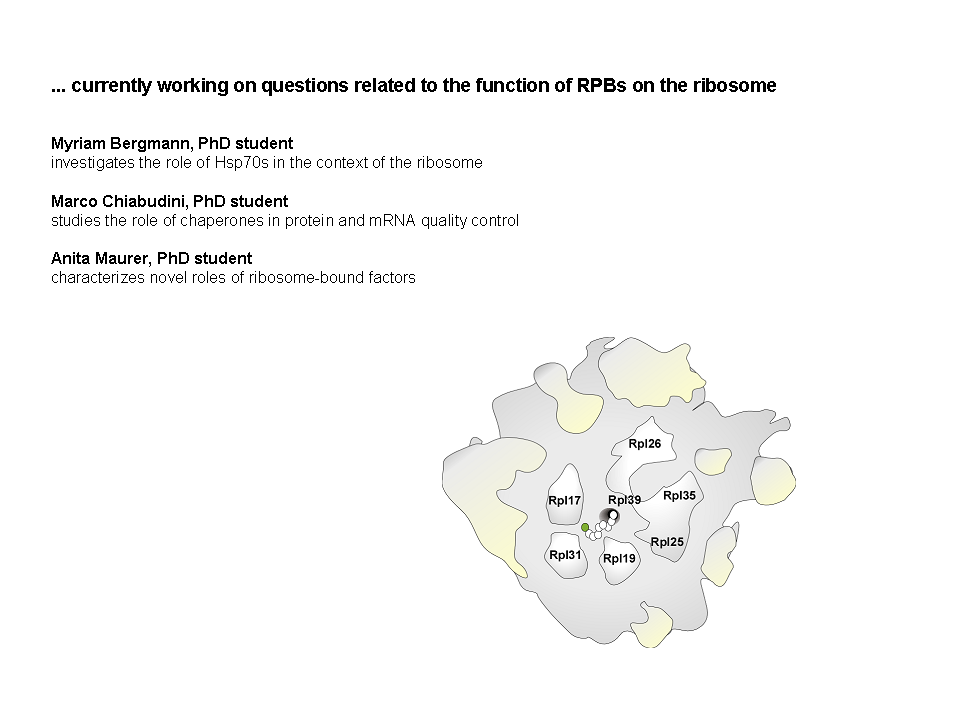 ... currently working on questions related to the function of RPBs on the ribosome

Myriam Bergmann, PhD student
investigates the role of Hsp70s in the context of the ribosome

Marco Chiabudini, PhD student
studies the role of chaperones in protein and mRNA quality control

Anita Maurer, PhD student
characterizes novel roles of ribosome-bound factors

Rpl26
Rpl17
Rpl39
Rpl35
Rpl25
Rpl31
Rpl19